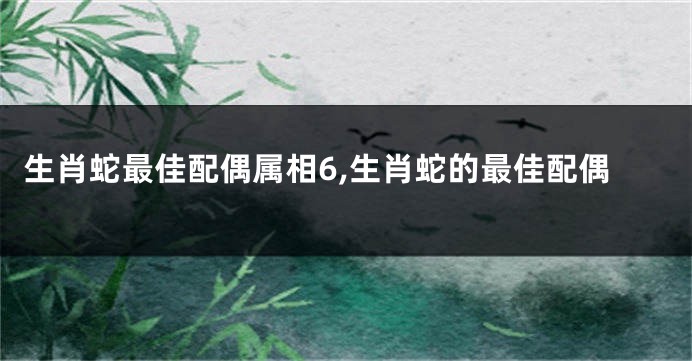 生肖蛇最佳配偶属相6,生肖蛇的最佳配偶